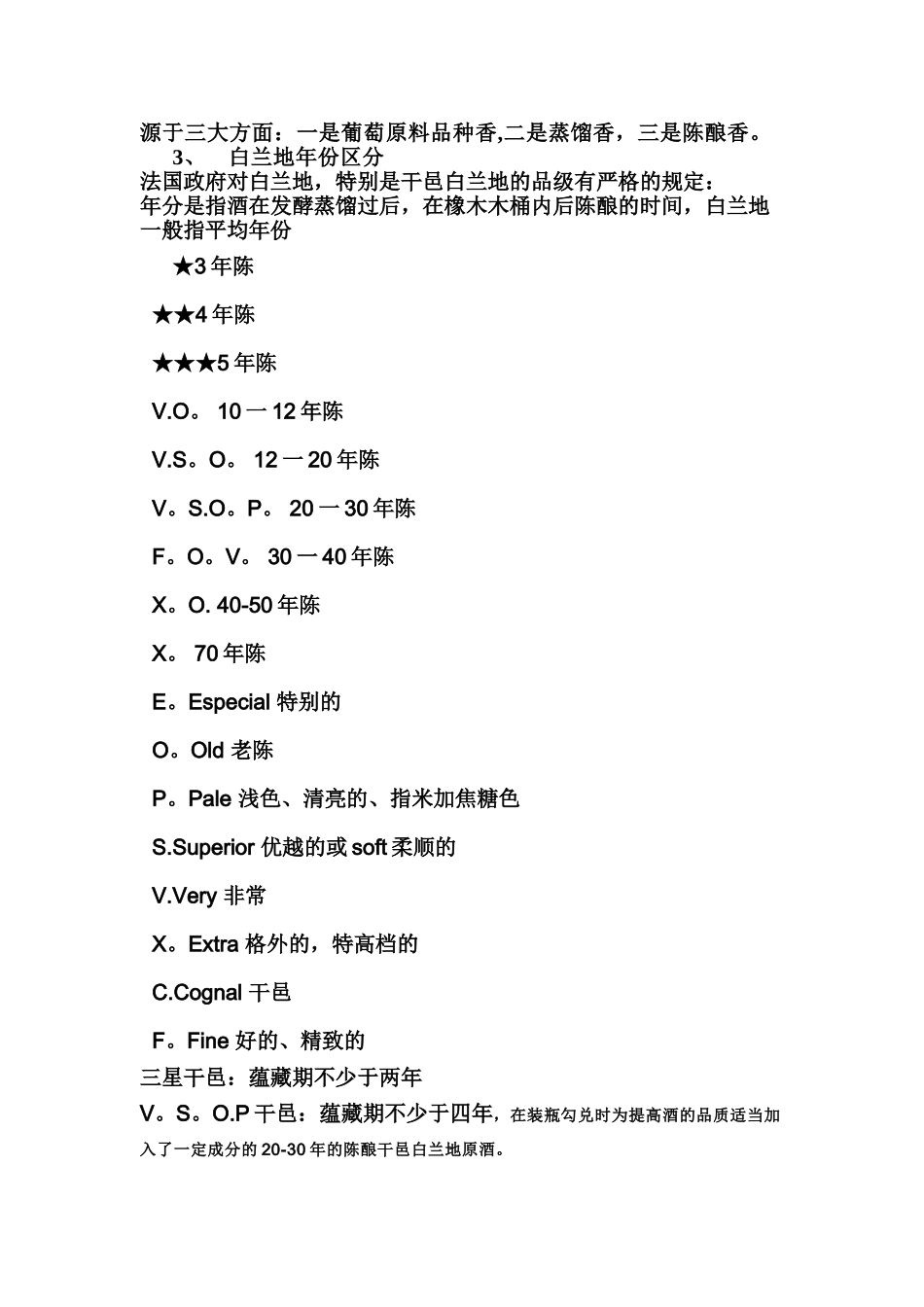 源于三大方面：一是葡萄原料品种香,二是蒸馏香，三是陈酿香。

3、 白兰地年份区分

法国政府对白兰地，特别是干邑白兰地的品级有严格的规定：

年分是指酒在发酵蒸馏过后，在橡木木桶内后陈酿的时间，白兰地一般指平均年份

★3 年陈

★★4 年陈

★★★5 年陈

V.O。 10 一 12 年陈

V.S。O。 12 一 20 年陈

V。S.O。P。 20 一 30 年陈

F。O。V。 30 一 40 年陈

X。O. 40-50 年陈

X。 70 年陈

E。Especial 特别的

O。Old 老陈

P。Pale 浅色、清亮的、指米加焦糖色

S.Superior 优越的或 soft 柔顺的

V.Very 非常

X。Extra 格外的，特高档的

C.Cognal 干邑

F。Fine 好的、精致的

三星干邑：蕴藏期不少于两年

V。S。O.P 干邑：蕴藏期不少于四年，在装瓶勾兑时为提高酒的品质适当加入了一定成分的 20-30 年的陈酿干邑白兰地原酒。